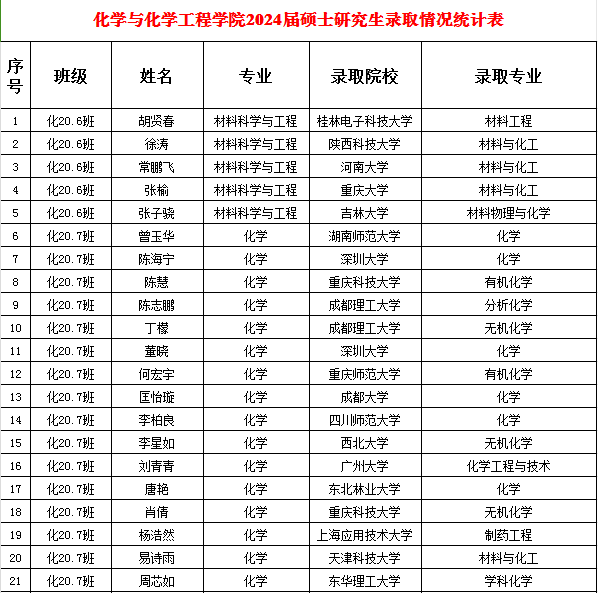 化学与化学工程学院2024届硕士研究生录取情况统计表

| 序号 | 班级 | 姓名 | 专业 | 录取院校 | 录取专业 |
|---|---|---|---|---|---|
| 1 | 化20.6班 | 胡贤春 | 材料科学与工程 | 桂林电子科技大学 | 材料工程 |
| 2 | 化20.6班 | 徐涛 | 材料科学与工程 | 陕西科技大学 | 材料与化工 |
| 3 | 化20.6班 | 常鹏飞 | 材料科学与工程 | 河南大学 | 材料与化工 |
| 4 | 化20.6班 | 张榆 | 材料科学与工程 | 重庆大学 | 材料与化工 |
| 5 | 化20.6班 | 张子骁 | 材料科学与工程 | 吉林大学 | 材料物理与化学 |
| 6 | 化20.7班 | 曾玉华 | 化学 | 湖南师范大学 | 化学 |
| 7 | 化20.7班 | 陈海宁 | 化学 | 深圳大学 | 化学 |
| 8 | 化20.7班 | 陈慧 | 化学 | 重庆科技大学 | 有机化学 |
| 9 | 化20.7班 | 陈志鹏 | 化学 | 成都理工大学 | 分析化学 |
| 10 | 化20.7班 | 丁檬 | 化学 | 成都理工大学 | 无机化学 |
| 11 | 化20.7班 | 董晓 | 化学 | 深圳大学 | 化学 |
| 12 | 化20.7班 | 何宏宇 | 化学 | 重庆师范大学 | 有机化学 |
| 13 | 化20.7班 | 匡怡璇 | 化学 | 成都大学 | 化学 |
| 14 | 化20.7班 | 李柏良 | 化学 | 四川师范大学 | 化学 |
| 15 | 化20.7班 | 李星如 | 化学 | 西北大学 | 无机化学 |
| 16 | 化20.7班 | 刘青青 | 化学 | 广州大学 | 化学工程与技术 |
| 17 | 化20.7班 | 唐艳 | 化学 | 东北林业大学 | 化学 |
| 18 | 化20.7班 | 肖倩 | 化学 | 重庆科技大学 | 无机化学 |
| 19 | 化20.7班 | 杨浩然 | 化学 | 上海应用技术大学 | 制药工程 |
| 20 | 化20.7班 | 易诗雨 | 化学 | 天津科技大学 | 材料与化工 |
| 21 | 化20.7班 | 周芯如 | 化学 | 东华理工大学 | 学科化学 |